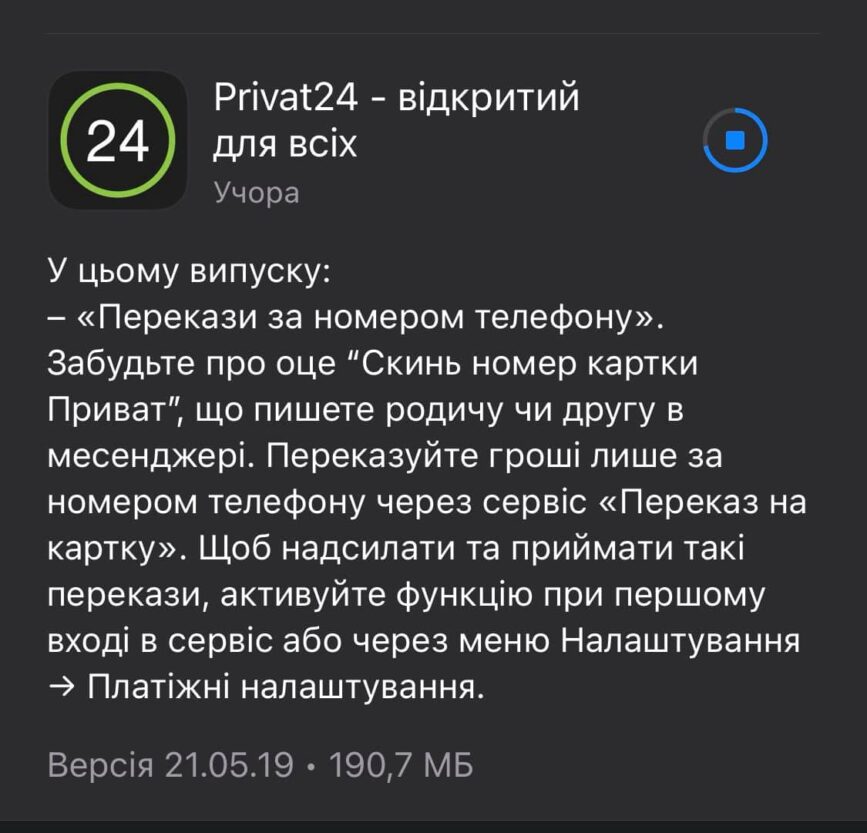 24

Privat24 - відкритий для всіх

Учора

У цьому випуску:
– «Перекази за номером телефону». Забудьте про оце “Скинь номер картки Приват”, що пишете родичу чи другу в месенджері. Переказуйте гроші лише за номером телефону через сервіс «Переказ на картку». Щоб надсилати та приймати такі перекази, активуйте функцію при першому вході в сервіс або через меню Налаштування → Платіжні налаштування.

Версія 21.05.19 • 190,7 МБ